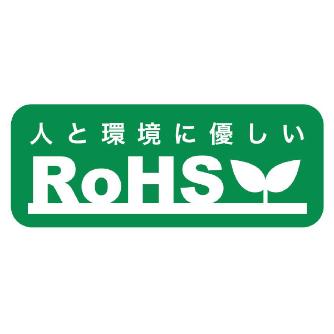 人と環境に優しい

RoHS